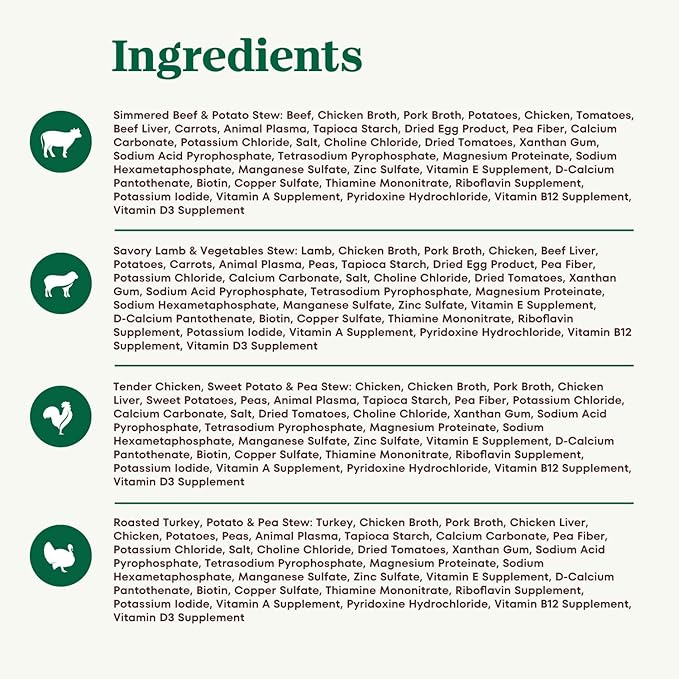 Ingredients

Simmered Beef & Potato Stew: Beef, Chicken Broth, Pork Broth, Potatoes, Chicken, Tomatoes, Beef Liver, Carrots, Animal Plasma, Tapioca Starch, Dried Egg Product, Pea Fiber, Calcium Carbonate, Potassium Chloride, Salt, Choline Chloride, Dried Tomatoes, Xanthan Gum, Sodium Acid Pyrophosphate, Tetrasodium Pyrophosphate, Magnesium Proteinate, Sodium Hexametaphosphate, Manganese Sulfate, Zinc Sulfate, Vitamin E Supplement, D-Calcium Pantothenate, Biotin, Copper Sulfate, Thiamine Mononitrate, Riboflavin Supplement, Potassium Iodide, Vitamin A Supplement, Pyridoxine Hydrochloride, Vitamin B12 Supplement, Vitamin D3 Supplement

Savory Lamb & Vegetables Stew: Lamb, Chicken Broth, Pork Broth, Chicken, Beef Liver, Potatoes, Carrots, Animal Plasma, Peas, Tapioca Starch, Dried Egg Product, Pea Fiber, Potassium Chloride, Calcium Carbonate, Salt, Choline Chloride, Dried Tomatoes, Xanthan Gum, Sodium Acid Pyrophosphate, Tetrasodium Pyrophosphate, Magnesium Proteinate, Sodium Hexametaphosphate, Manganese Sulfate, Zinc Sulfate, Vitamin E Supplement, D-Calcium Pantothenate, Biotin, Copper Sulfate, Thiamine Mononitrate, Riboflavin Supplement, Potassium Iodide, Vitamin A Supplement, Pyridoxine Hydrochloride, Vitamin B12 Supplement, Vitamin D3 Supplement

Tender Chicken, Sweet Potato & Pea Stew: Chicken, Chicken Broth, Pork Broth, Chicken Liver, Sweet Potatoes, Peas, Animal Plasma, Tapioca Starch, Pea Fiber, Potassium Chloride, Calcium Carbonate, Salt, Dried Tomatoes, Choline Chloride, Xanthan Gum, Sodium Acid Pyrophosphate, Tetrasodium Pyrophosphate, Magnesium Proteinate, Sodium Hexametaphosphate, Manganese Sulfate, Zinc Sulfate, Vitamin E Supplement, D-Calcium Pantothenate, Biotin, Copper Sulfate, Thiamine Mononitrate, Riboflavin Supplement, Potassium Iodide, Vitamin A Supplement, Pyridoxine Hydrochloride, Vitamin B12 Supplement, Vitamin D3 Supplement

Roasted Turkey, Potato & Pea Stew: Turkey, Chicken Broth, Pork Broth, Chicken Liver, Chicken, Potatoes, Peas, Animal Plasma, Tapioca Starch, Calcium Carbonate, Pea Fiber, Potassium Chloride, Salt, Choline Chloride, Dried Tomatoes, Xanthan Gum, Sodium Acid Pyrophosphate, Tetrasodium Pyrophosphate, Magnesium Proteinate, Sodium Hexametaphosphate, Manganese Sulfate, Zinc Sulfate, Vitamin E Supplement, D-Calcium Pantothenate, Biotin, Copper Sulfate, Thiamine Mononitrate, Riboflavin Supplement, Potassium Iodide, Vitamin A Supplement, Pyridoxine Hydrochloride, Vitamin B12 Supplement, Vitamin D3 Supplement